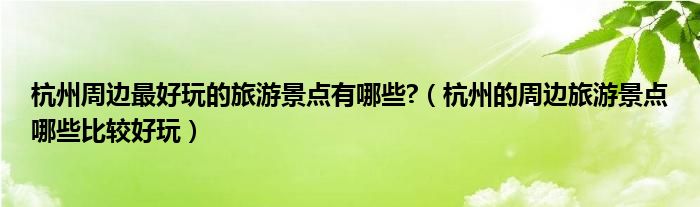 杭州周边最好玩的旅游景点有哪些?（杭州的周边旅游景点哪些比较好玩）